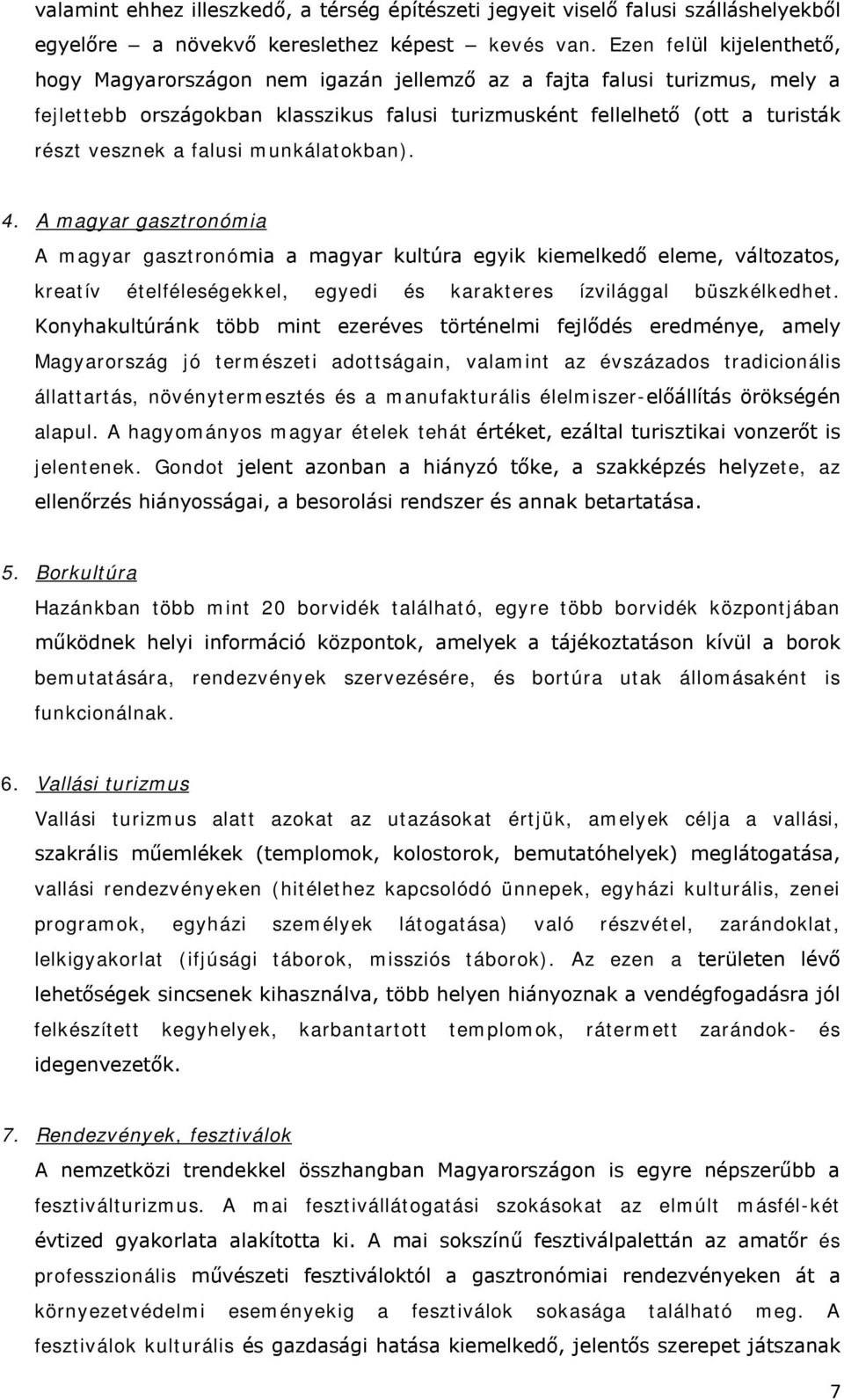 valamint ehhez illeszkedő, a térség építészeti jegyeit viselő falusi szálláshelyekből egyelőre – a növekvő kereslethez képest – kevés van. Ezen felül kijelenthető, hogy Magyarországon nem igazán jellemző az a fajta falusi turizmus, mely a fejlettebb országokban klasszikus falusi turizmusként fellelhető (ott a turisták részt vesznek a falusi munkálatokban).

4. A magyar gasztronómia
A magyar gasztronómia a magyar kultúra egyik kiemelkedő eleme, változatos, kreatív ételféleségekkel, egyedi és karakteres ízvilággal büszkélkedhet. Konyhakultúránk több mint ezeréves történelmi fejlődés eredménye, amely Magyarország jó természeti adottságain, valamint az évszázados tradicionális állattartás, növénytermesztés és a manufakturális élelmiszer-előállítás örökségén alapul. A hagyományos magyar ételek tehát értéket, ezáltal turisztikai vonzerőt is jelentenek. Gondot jelent azonban a hiányzó tőke, a szakképzés helyzete, az ellenőrzés hiányosságai, a besorolási rendszer és annak betartatása.

5. Borkultúra
Hazánkban több mint 20 borvidék található, egyre több borvidék központjában működnek helyi információ központok, amelyek a tájékoztatáson kívül a borok bemutatására, rendezvények szervezésére, és bortúra utak állomásaként is funkcionálnak.

6. Vallási turizmus
Vallási turizmus alatt azokat az utazásokat értjük, amelyek célja a vallási, szakrális műemlékek (templomok, kolostorok, bemutatóhelyek) meglátogatása, vallási rendezvényeken (hitélethez kapcsolódó ünnepek, egyházi kulturális, zenei programok, egyházi személyek látogatása) való részvétel, zarándoklat, lelkigyakorlat (ifjúsági táborok, missziós táborok). Az ezen a területen lévő lehetőségek sincsenek kihasználva, több helyen hiányoznak a vendégfogadásra jól felkészített kegyhelyek, karbantartott templomok, rátermett zarándok- és idegenvezetők.

7. Rendezvények, fesztiválok
A nemzetközi trendekkel összhangban Magyarországon is egyre népszerűbb a fesztiválturizmus. A mai fesztivállátogatási szokásokat az elmúlt másfél-két évtized gyakorlata alakította ki. A mai sokszínű fesztiválpalettán az amatőr és professzionális művészeti fesztiváloktól a gasztronómiai rendezvényeken át a környezetvédelmi eseményekig a fesztiválok sokasága található meg. A fesztiválok kulturális és gazdasági hatása kiemelkedő, jelentős szerepet játszanak

7